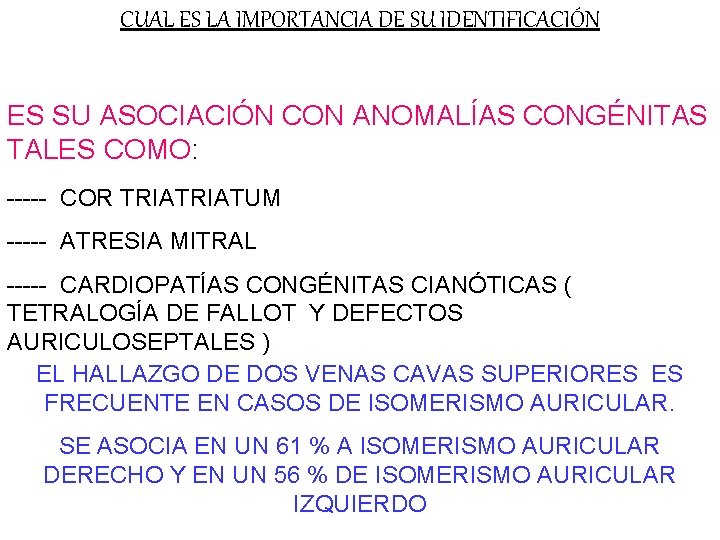 CUAL ES LA IMPORTANCIA DE SU IDENTIFICACIÓN

ES SU ASOCIACIÓN CON ANOMALÍAS CONGÉNITAS TALES COMO:

----- COR TRIATRIATUM

----- ATRESIA MITRAL

----- CARDIOPATÍAS CONGÉNITAS CIANÓTICAS ( TETRALOGÍA DE FALLOT Y DEFECTOS AURICULOSEPTALES )

EL HALLAZGO DE DOS VENAS CAVAS SUPERIORES ES FRECUENTE EN CASOS DE ISOMERISMO AURICULAR.

SE ASOCIA EN UN 61 % A ISOMERISMO AURICULAR DERECHO Y EN UN 56 % DE ISOMERISMO AURICULAR IZQUIERDO